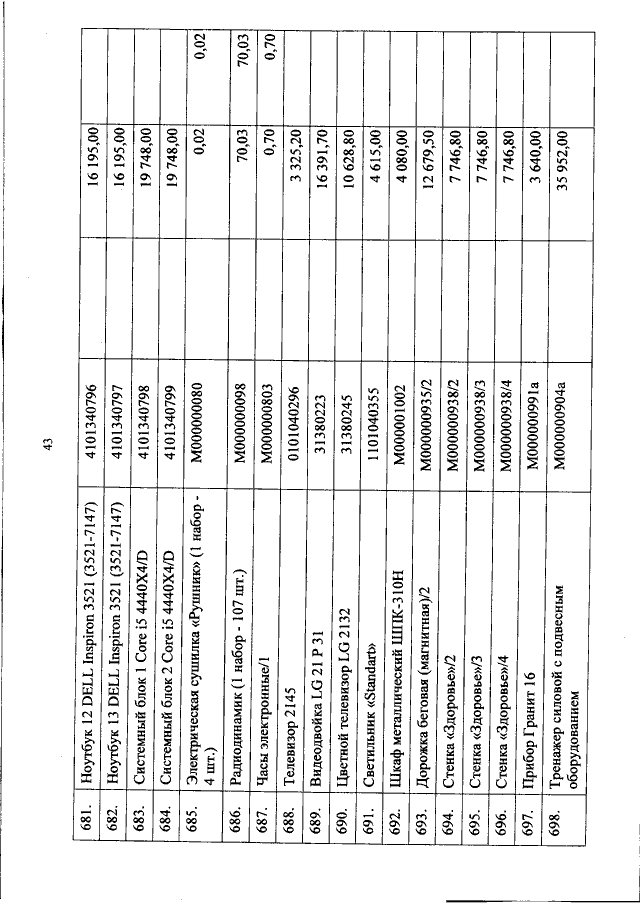 43

| | | | | | |
|---|---|---|---|---|---|
| 681. | Ноутбук 12 DELL Inspiron 3521 (3521-7147) | 4101340796 | | 16 195,00 | |
| 682. | Ноутбук 13 DELL Inspiron 3521 (3521-7147) | 4101340797 | | 16 195,00 | |
| 683. | Системный блок 1 Core i5 4440X4/D | 4101340798 | | 19 748,00 | |
| 684. | Системный блок 2 Core i5 4440X4/D | 4101340799 | | 19 748,00 | |
| 685. | Электрическая сушилка «Рушник» (1 набор - 4 шт.) | М000000080 | | 0,02 | 0,02 |
| 686. | Радиодинамик (1 набор - 107 шт.) | М000000098 | | 70,03 | 70,03 |
| 687. | Часы электронные/1 | М000000803 | | 0,70 | 0,70 |
| 688. | Телевизор 2145 | 0101040296 | | 3 325,20 | |
| 689. | Видеодвойка LG 21 P 31 | 31380223 | | 16 391,70 | |
| 690. | Цветной телевизор LG 2132 | 31380245 | | 10 628,80 | |
| 691. | Светильник «Standart» | 1101040355 | | 4 615,00 | |
| 692. | Шкаф металлический ШПК-310Н | М000001002 | | 4 080,00 | |
| 693. | Дорожка беговая (магнитная)/2 | М000000935/2 | | 12 679,50 | |
| 694. | Стенка «Здоровье»/2 | М000000938/2 | | 7 746,80 | |
| 695. | Стенка «Здоровье»/3 | М000000938/3 | | 7 746,80 | |
| 696. | Стенка «Здоровье»/4 | М000000938/4 | | 7 746,80 | |
| 697. | Прибор Гранит 16 | М000000991а | | 3 640,00 | |
| 698. | Тренажер силовой с подвесным оборудованием | М000000904а | | 35 952,00 | |